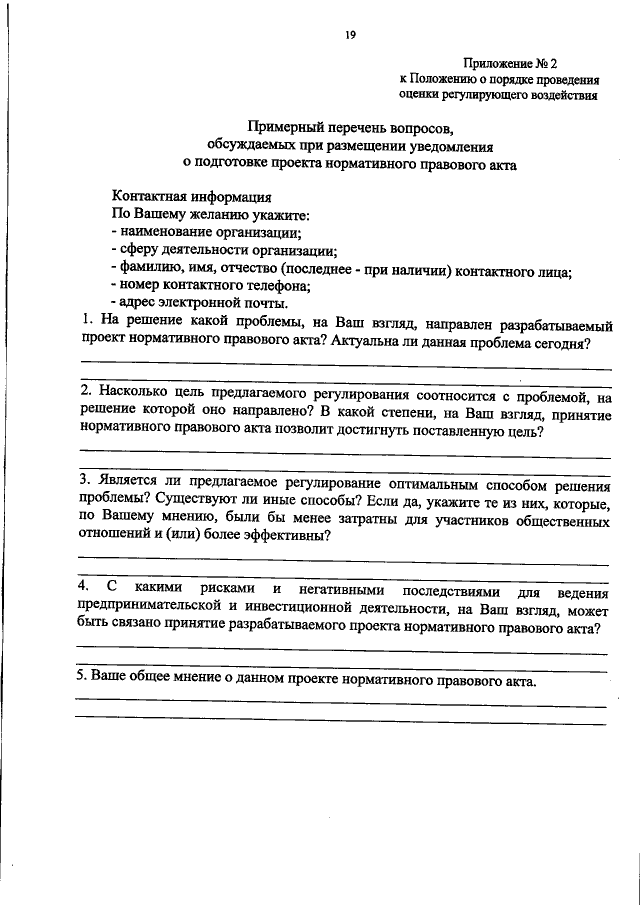 19

Приложение № 2
к Положению о порядке проведения
оценки регулирующего воздействия

Примерный перечень вопросов,
обсуждаемых при размещении уведомления
о подготовке проекта нормативного правового акта

Контактная информация
По Вашему желанию укажите:
- наименование организации;
- сферу деятельности организации;
- фамилию, имя, отчество (последнее - при наличии) контактного лица;
- номер контактного телефона;
- адрес электронной почты.

1. На решение какой проблемы, на Ваш взгляд, направлен разрабатываемый проект нормативного правового акта? Актуальна ли данная проблема сегодня?

2. Насколько цель предлагаемого регулирования соотносится с проблемой, на решение которой оно направлено? В какой степени, на Ваш взгляд, принятие нормативного правового акта позволит достигнуть поставленную цель?

3. Является ли предлагаемое регулирование оптимальным способом решения проблемы? Существуют ли иные способы? Если да, укажите те из них, которые, по Вашему мнению, были бы менее затратны для участников общественных отношений и (или) более эффективны?

4. С какими рисками и негативными последствиями для ведения предпринимательской и инвестиционной деятельности, на Ваш взгляд, может быть связано принятие разрабатываемого проекта нормативного правового акта?

5. Ваше общее мнение о данном проекте нормативного правового акта.